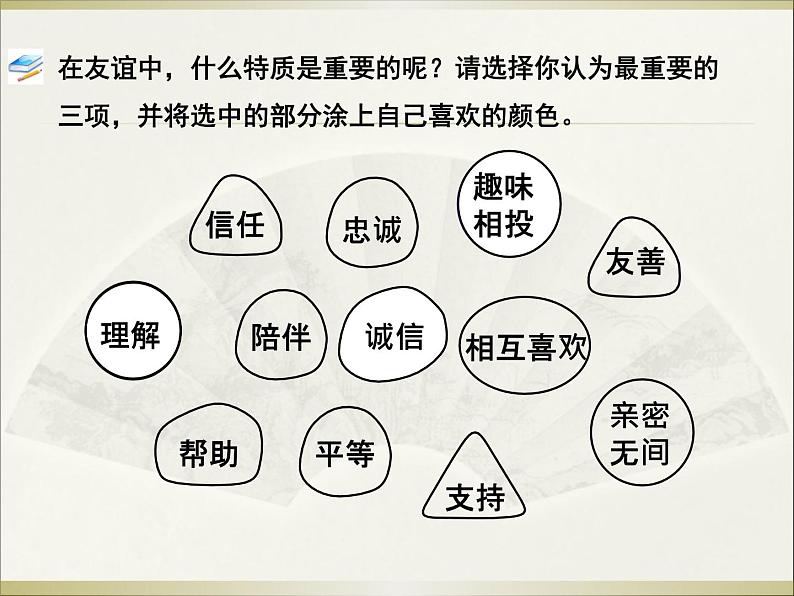 在友谊中，什么特质是重要的呢？请选择你认为最重要的三项，并将选中的部分涂上自己喜欢的颜色。

信任

忠诚

趣味相投

友善

理解

陪伴

诚信

相互喜欢

帮助

平等

支持

亲密无间